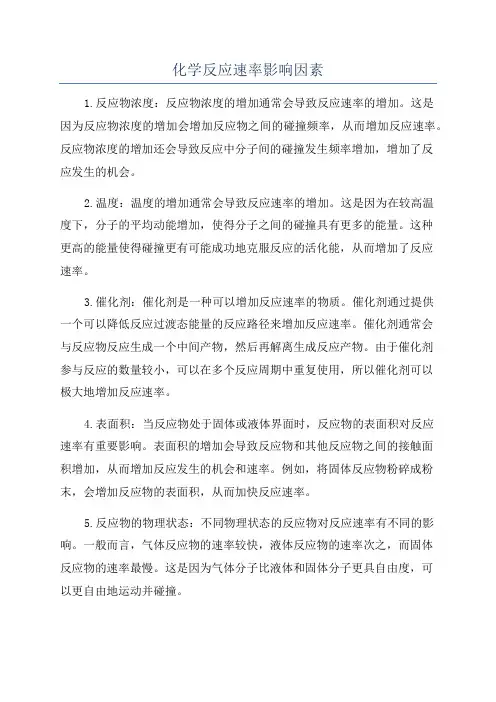 化学反应速率影响因素

1.反应物浓度：反应物浓度的增加通常会导致反应速率的增加。这是因为反应物浓度的增加会增加反应物之间的碰撞频率，从而增加反应速率。反应物浓度的增加还会导致反应中分子间的碰撞发生频率增加，增加了反应发生的机会。

2.温度：温度的增加通常会导致反应速率的增加。这是因为在较高温度下，分子的平均动能增加，使得分子之间的碰撞具有更多的能量。这种更高的能量使得碰撞更有可能成功地克服反应的活化能，从而增加了反应速率。

3.催化剂：催化剂是一种可以增加反应速率的物质。催化剂通过提供一个可以降低反应过渡态能量的反应路径来增加反应速率。催化剂通常会与反应物反应生成一个中间产物，然后再解离生成反应产物。由于催化剂参与反应的数量较小，可以在多个反应周期中重复使用，所以催化剂可以极大地增加反应速率。

4.表面积：当反应物处于固体或液体界面时，反应物的表面积对反应速率有重要影响。表面积的增加会导致反应物和其他反应物之间的接触面积增加，从而增加反应发生的机会和速率。例如，将固体反应物粉碎成粉末，会增加反应物的表面积，从而加快反应速率。

5.反应物的物理状态：不同物理状态的反应物对反应速率有不同的影响。一般而言，气体反应物的速率较快，液体反应物的速率次之，而固体反应物的速率最慢。这是因为气体分子比液体和固体分子更具自由度，可以更自由地运动并碰撞。